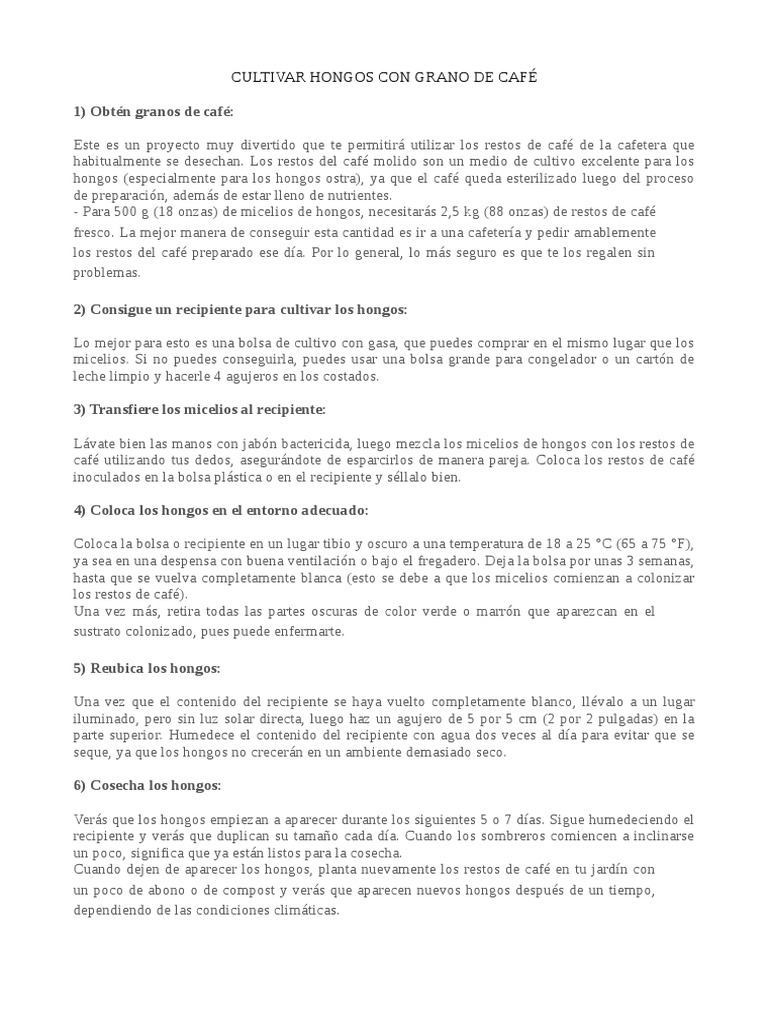 CULTIVAR HONGOS CON GRANO DE CAFÉ

1) Obtén granos de café:

Este es un proyecto muy divertido que te permitirá utilizar los restos de café de la cafetera que habitualmente se desechan. Los restos del café molido son un medio de cultivo excelente para los hongos (especialmente para los hongos ostra), ya que el café queda esterilizado luego del proceso de preparación, además de estar lleno de nutrientes.
- Para 500 g (18 onzas) de micelios de hongos, necesitarás 2,5 kg (88 onzas) de restos de café fresco. La mejor manera de conseguir esta cantidad es ir a una cafetería y pedir amablemente los restos del café preparado ese día. Por lo general, lo más seguro es que te los regalen sin problemas.

2) Consigue un recipiente para cultivar los hongos:

Lo mejor para esto es una bolsa de cultivo con gasa, que puedes comprar en el mismo lugar que los micelios. Si no puedes conseguirla, puedes usar una bolsa grande para congelador o un cartón de leche limpio y hacerle 4 agujeros en los costados.

3) Transfiere los micelios al recipiente:

Lávate bien las manos con jabón bactericida, luego mezcla los micelios de hongos con los restos de café utilizando tus dedos, asegurándote de esparcirlos de manera pareja. Coloca los restos de café inoculados en la bolsa plástica o en el recipiente y séllalo bien.

4) Coloca los hongos en el entorno adecuado:

Coloca la bolsa o recipiente en un lugar tibio y oscuro a una temperatura de 18 a 25 °C (65 a 75 °F), ya sea en una despensa con buena ventilación o bajo el fregadero. Deja la bolsa por unas 3 semanas, hasta que se vuelva completamente blanca (esto se debe a que los micelios comienzan a colonizar los restos de café).
Una vez más, retira todas las partes oscuras de color verde o marrón que aparezcan en el sustrato colonizado, pues puede enfermarte.

5) Reubica los hongos:

Una vez que el contenido del recipiente se haya vuelto completamente blanco, llévalo a un lugar iluminado, pero sin luz solar directa, luego haz un agujero de 5 por 5 cm (2 por 2 pulgadas) en la parte superior. Humedece el contenido del recipiente con agua dos veces al día para evitar que se seque, ya que los hongos no crecerán en un ambiente demasiado seco.

6) Cosecha los hongos:

Verás que los hongos empiezan a aparecer durante los siguientes 5 o 7 días. Sigue humedeciendo el recipiente y verás que duplican su tamaño cada día. Cuando los sombreros comiencen a inclinarse un poco, significa que ya están listos para la cosecha.
Cuando dejen de aparecer los hongos, planta nuevamente los restos de café en tu jardín con un poco de abono o de compost y verás que aparecen nuevos hongos después de un tiempo, dependiendo de las condiciones climáticas.